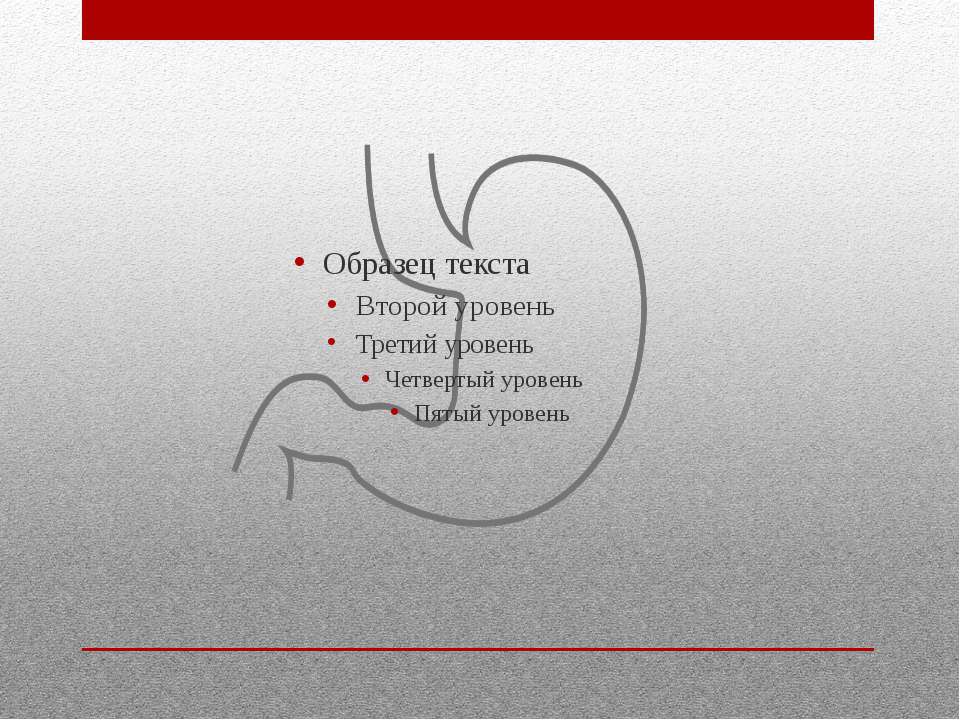 • Образец текста
• Второй уровень
• Третий уровень
• Четвертый уровень
• Пятый уровень